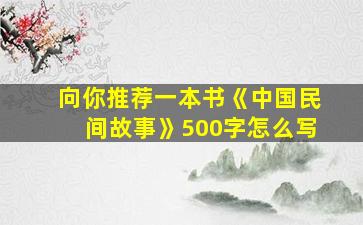 向你推荐一本书《中国民间故事》500字怎么写